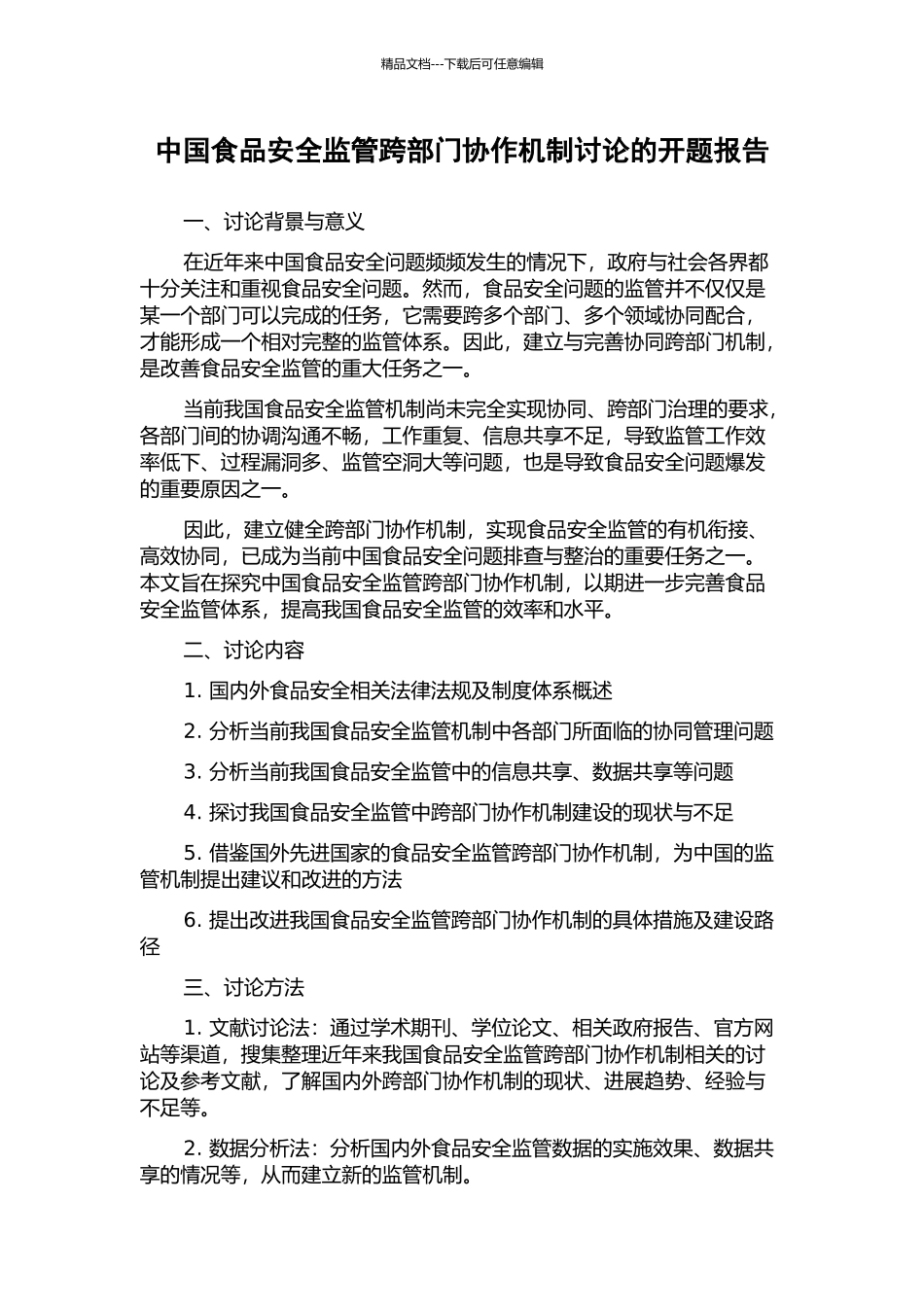 精品文档---下载后可任意编辑

中国食品安全监管跨部门协作机制讨论的开题报告

一、讨论背景与意义

在近年来中国食品安全问题频频发生的情况下，政府与社会各界都十分关注和重视食品安全问题。然而，食品安全问题的监管并不仅仅是某一个部门可以完成的任务，它需要跨多个部门、多个领域协同配合，才能形成一个相对完整的监管体系。因此，建立与完善协同跨部门机制，是改善食品安全监管的重大任务之一。

当前我国食品安全监管机制尚未完全实现协同、跨部门治理的要求，各部门间的协调沟通不畅，工作重复、信息共享不足，导致监管工作效率低下、过程漏洞多、监管空洞大等问题，也是导致食品安全问题爆发的重要原因之一。

因此，建立健全跨部门协作机制，实现食品安全监管的有机衔接、高效协同，已成为当前中国食品安全问题排查与整治的重要任务之一。本文旨在探究中国食品安全监管跨部门协作机制，以期进一步完善食品安全监管体系，提高我国食品安全监管的效率和水平。

二、讨论内容

1. 国内外食品安全相关法律法规及制度体系概述

2. 分析当前我国食品安全监管机制中各部门所面临的协同管理问题

3. 分析当前我国食品安全监管中的信息共享、数据共享等问题

4. 探讨我国食品安全监管中跨部门协作机制建设的现状与不足

5. 借鉴国外先进国家的食品安全监管跨部门协作机制，为中国的监管机制提出建议和改进的方法

6. 提出改进我国食品安全监管跨部门协作机制的具体措施及建设路径

三、讨论方法

1. 文献讨论法：通过学术期刊、学位论文、相关政府报告、官方网站等渠道，搜集整理近年来我国食品安全监管跨部门协作机制相关的讨论及参考文献，了解国内外跨部门协作机制的现状、进展趋势、经验与不足等。

2. 数据分析法：分析国内外食品安全监管数据的实施效果、数据共享的情况等，从而建立新的监管机制。